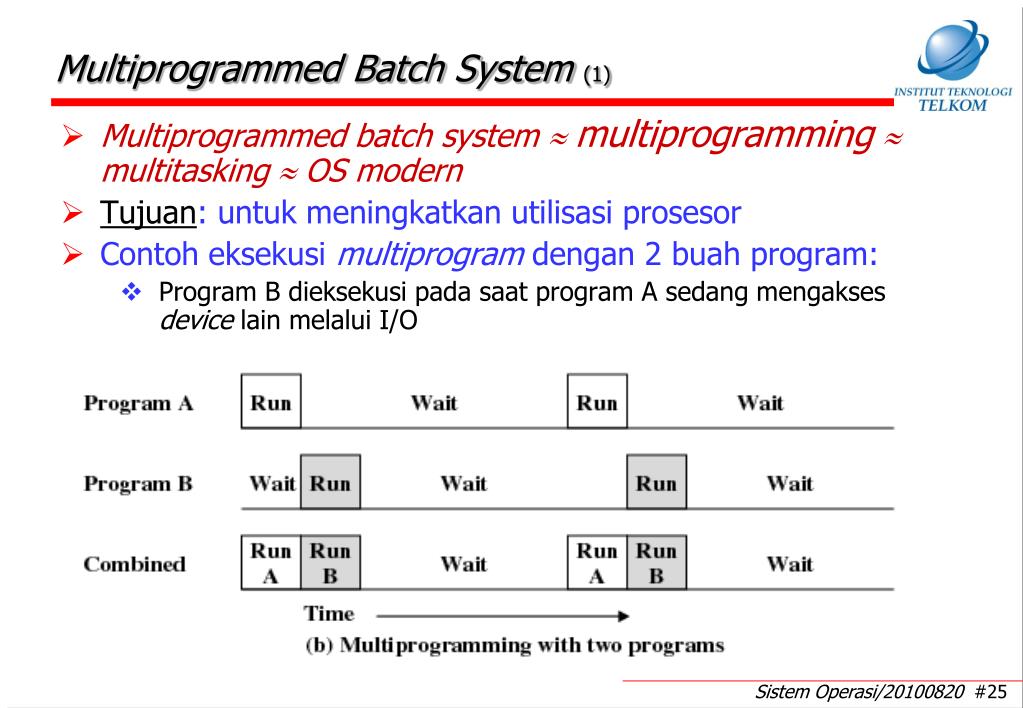 Multiprogrammed Batch System (1)

INSTITUT TEKNOLOGI TELKOM

➢ Multiprogrammed batch system ≈ multiprogramming ≈ multitasking ≈ OS modern

➢ Tujuan: untuk meningkatkan utilisasi prosesor

➢ Contoh eksekusi multiprogram dengan 2 buah program:

❖ Program B dieksekusi pada saat program A sedang mengakses device lain melalui I/O

Program A Run Wait Run Wait

Program B Wait Run Wait Run Wait

Combined Run A Run B Wait Run A Run B Wait

Time

(b) Multiprogramming with two programs

Sistem Operasi/20100820 #25